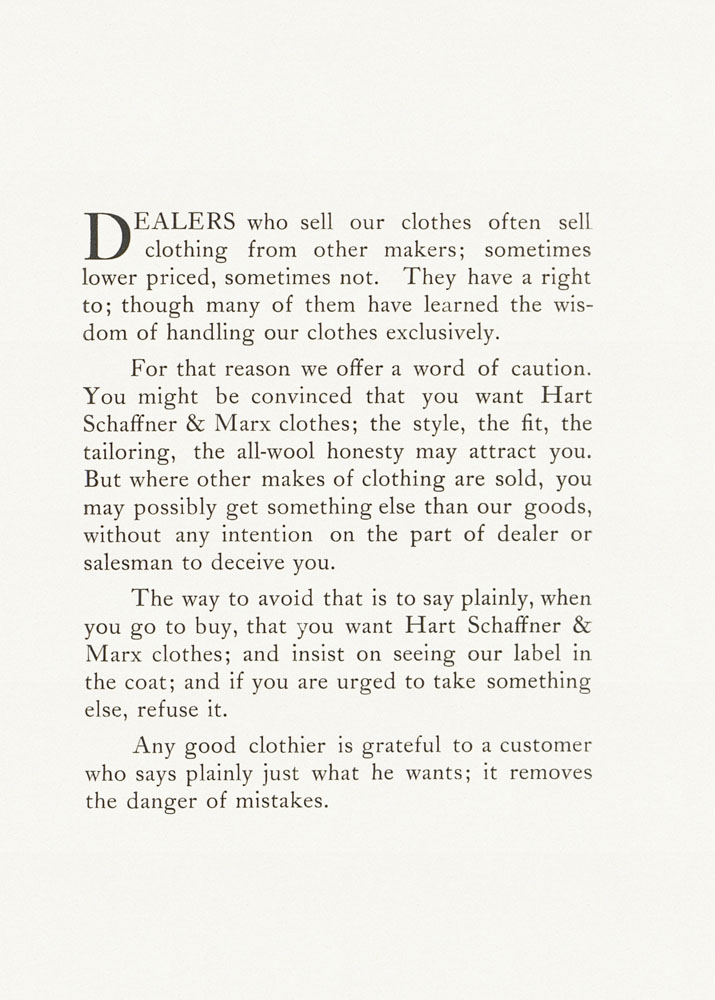 DEALERS who sell our clothes often sell clothing from other makers; sometimes lower priced, sometimes not. They have a right to; though many of them have learned the wisdom of handling our clothes exclusively.

For that reason we offer a word of caution. You might be convinced that you want Hart Schaffner & Marx clothes; the style, the fit, the tailoring, the all-wool honesty may attract you. But where other makes of clothing are sold, you may possibly get something else than our goods, without any intention on the part of dealer or salesman to deceive you.

The way to avoid that is to say plainly, when you go to buy, that you want Hart Schaffner & Marx clothes; and insist on seeing our label in the coat; and if you are urged to take something else, refuse it.

Any good clothier is grateful to a customer who says plainly just what he wants; it removes the danger of mistakes.